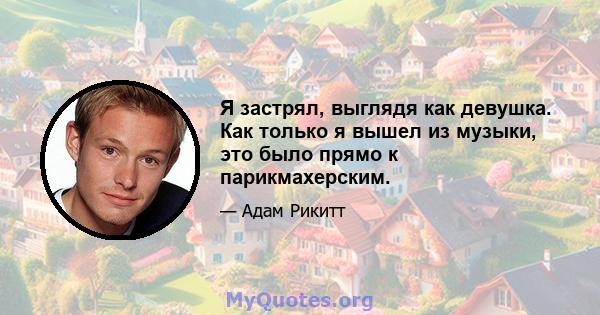 Я застрял, выглядя как девушка. Как только я вышел из музыки, это было прямо к парикмахерским.

— Адам Рикитт

MyQuotes.org